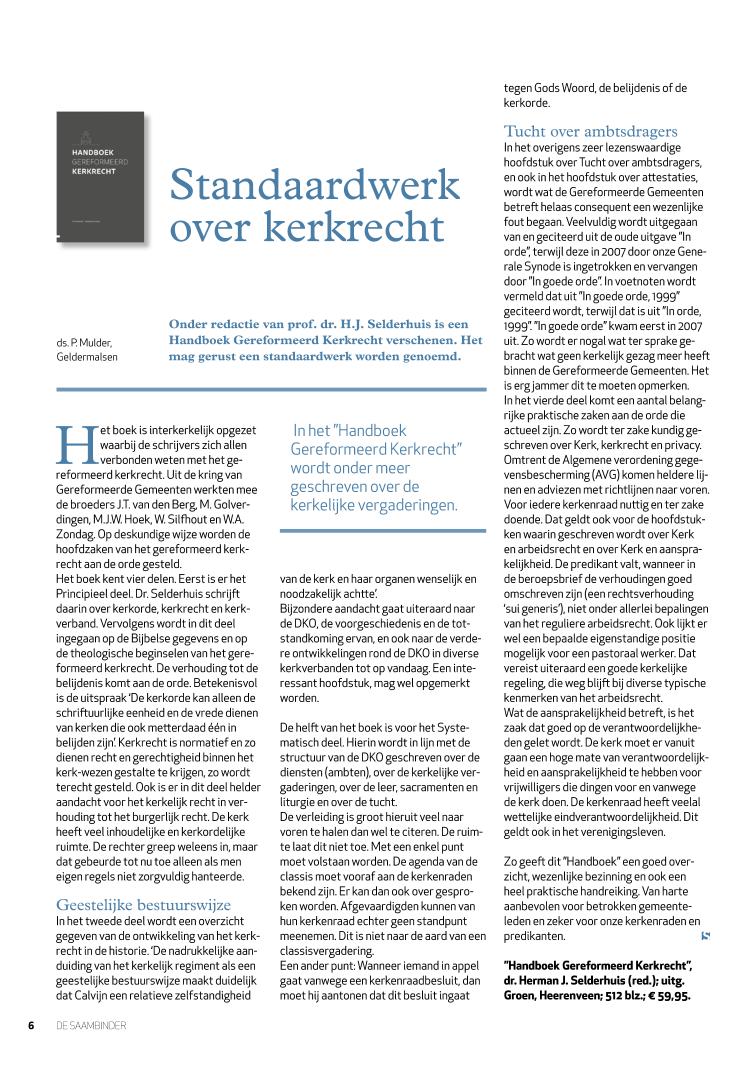 HANDBOEK
GEREFORMEERD
KERKRECHT

Standaardwerk over kerkrecht

ds. P. Mulder, Geldermalsen

Onder redactie van prof. dr. H.J. Selderhuis is een Handboek Gereformeerd Kerkrecht verschenen. Het mag gerust een standaardwerk worden genoemd.

Het boek is interkerkelijk opgezet waarbij de schrijvers zich allen verbonden weten met het gereformeerd kerkrecht. Uit de kring van Gereformeerde Gemeenten werkten mee de broeders J.T. van den Berg, M. Golverdingen, M.J.W. Hoek, W. Silfhout en W.A. Zondag. Op deskundige wijze worden de hoofdzaken van het gereformeerd kerkrecht aan de orde gesteld.
Het boek kent vier delen. Eerst is er het Principieel deel. Dr. Selderhuis schrijft daarin over kerkorde, kerkrecht en kerkverband. Vervolgens wordt in dit deel ingegaan op de Bijbelse gegevens en op de theologische beginselen van het gereformeerd kerkrecht. De verhouding tot de belijdenis komt aan de orde. Betekenisvol is de uitspraak 'De kerkorde kan alleen de schriftuurlijke eenheid en de vrede dienen van kerken die ook metterdaad één in belijden zijn'. Kerkrecht is normatief en zo dienen recht en gerechtigheid binnen het kerk-wezen gestalte te krijgen, zo wordt terecht gesteld. Ook is er in dit deel helder aandacht voor het kerkelijk recht in verhouding tot het burgerlijk recht. De kerk heeft veel inhoudelijke en kerkordelijke ruimte. De rechter greep weleens in, maar dat gebeurde tot nu toe alleen als men eigen regels niet zorgvuldig hanteerde.

Geestelijke bestuurswijze
In het tweede deel wordt een overzicht gegeven van de ontwikkeling van het kerkrecht in de historie. 'De nadrukkelijke aanduiding van het kerkelijk regiment als een geestelijke bestuurswijze maakt duidelijk dat Calvijn een relatieve zelfstandigheid

In het "Handboek Gereformeerd Kerkrecht" wordt onder meer geschreven over de kerkelijke vergaderingen.

van de kerk en haar organen wenselijk en noodzakelijk achtte'.
Bijzondere aandacht gaat uiteraard naar de DKO, de voorgeschiedenis en de totstandkoming ervan, en ook naar de verdere ontwikkelingen rond de DKO in diverse kerkverbanden tot op vandaag. Een interessant hoofdstuk, mag wel opgemerkt worden.

De helft van het boek is voor het Systematisch deel. Hierin wordt in lijn met de structuur van de DKO geschreven over de diensten (ambten), over de kerkelijke vergaderingen, over de leer, sacramenten en liturgie en over de tucht.
De verleiding is groot hieruit veel naar voren te halen dan wel te citeren. De ruimte laat dit niet toe. Met een enkel punt moet volstaan worden. De agenda van de classis moet vooraf aan de kerkenraden bekend zijn. Er kan dan ook over gesproken worden. Afgevaardigden kunnen van hun kerkenraad echter geen standpunt meenemen. Dit is niet naar de aard van een classisvergadering.
Een ander punt: Wanneer iemand in appel gaat vanwege een kerkenraadbesluit, dan moet hij aantonen dat dit besluit ingaat

tegen Gods Woord, de belijdenis of de kerkorde.

Tucht over ambtsdragers
In het overigens zeer lezenswaardige hoofdstuk over Tucht over ambtsdragers, en ook in het hoofdstuk over attestaties, wordt wat de Gereformeerde Gemeenten betreft helaas consequent een wezenlijke fout begaan. Veelvuldig wordt uitgegaan van en geciteerd uit de oude uitgave "In orde", terwijl deze in 2007 door onze Generale Synode is ingetrokken en vervangen door "In goede orde". In voetnoten wordt vermeld dat uit "In goede orde, 1999" geciteerd wordt, terwijl dat is uit "In orde, 1999". "In goede orde" kwam eerst in 2007 uit. Zo wordt er nogal wat ter sprake gebracht wat geen kerkelijk gezag meer heeft binnen de Gereformeerde Gemeenten. Het is erg jammer dit te moeten opmerken.
In het vierde deel komt een aantal belangrijke praktische zaken aan de orde die actueel zijn. Zo wordt ter zake kundig geschreven over Kerk, kerkrecht en privacy. Omtrent de Algemene verordening gegevensbescherming (AVG) komen heldere lijnen en adviezen met richtlijnen naar voren. Voor iedere kerkenraad nuttig en ter zake doende. Dat geldt ook voor de hoofdstukken waarin geschreven wordt over Kerk en arbeidsrecht en over Kerk en aansprakelijkheid. De predikant valt, wanneer in de beroepsbrief de verhoudingen goed omschreven zijn (een rechtsverhouding 'sui generis'), niet onder allerlei bepalingen van het reguliere arbeidsrecht. Ook lijkt er wel een bepaalde eigenstandige positie mogelijk voor een pastoraal werker. Dat vereist uiteraard een goede kerkelijke regeling, die weg blijft bij diverse typische kenmerken van het arbeidsrecht.
Wat de aansprakelijkheid betreft, is het zaak dat goed op de verantwoordelijkheden gelet wordt. De kerk moet er vanuit gaan een hoge mate van verantwoordelijkheid en aansprakelijkheid te hebben voor vrijwilligers die dingen voor en vanwege de kerk doen. De kerkenraad heeft veelal wettelijke eindverantwoordelijkheid. Dit geldt ook in het verenigingsleven.

Zo geeft dit "Handboek" een goed overzicht, wezenlijke bezinning en ook een heel praktische handreiking. Van harte aanbevolen voor betrokken gemeenteleden en zeker voor onze kerkenraden en predikanten.

"Handboek Gereformeerd Kerkrecht", dr. Herman J. Selderhuis (red.); uitg. Groen, Heerenveen; 512 blz.; € 59,95.

6 DE SAAMBINDER